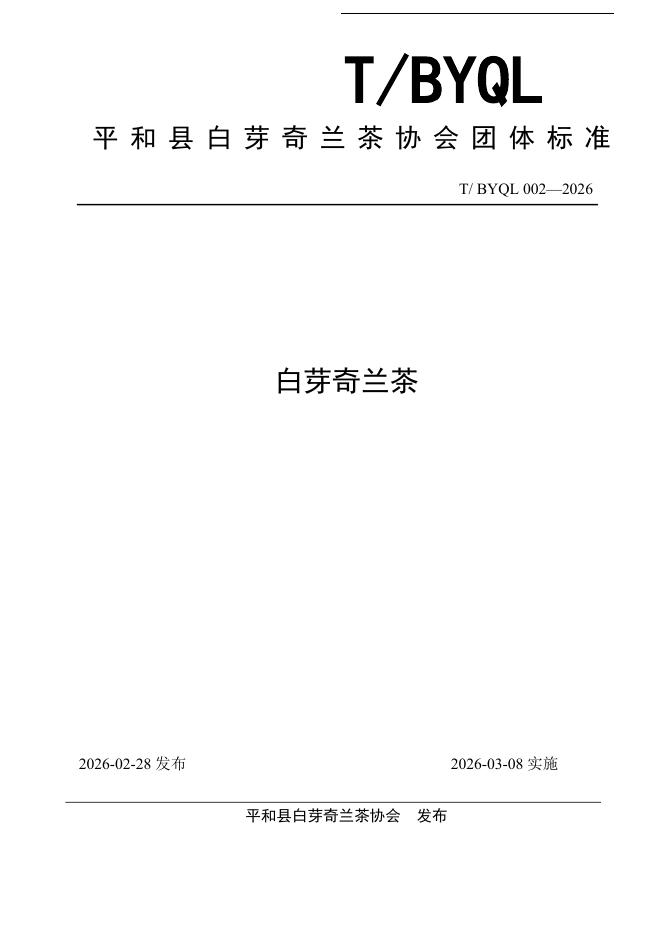 T/BYQL

平和县白芽奇兰茶协会团体标准

T/ BYQL 002—2026

白芽奇兰茶

2026-02-28 发布

2026-03-08 实施

平和县白芽奇兰茶协会　发布